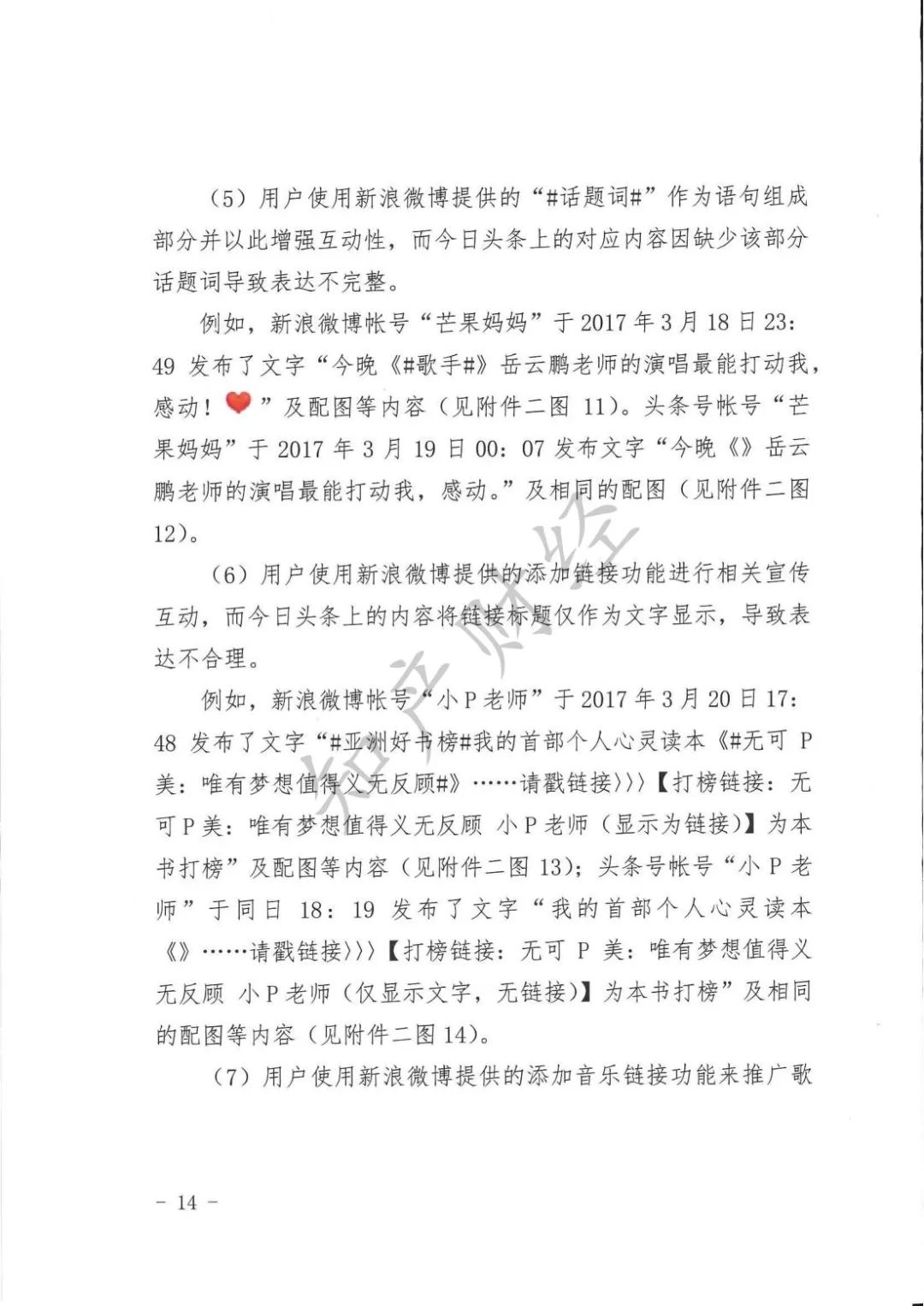 （5）用户使用新浪微博提供的“#话题词#”作为语句组成部分并以此增强互动性，而今日头条上的对应内容因缺少该部分话题词导致表达不完整。

例如，新浪微博帐号“芒果妈妈”于2017年3月18日23：49发布了文字“今晚《#歌手#》岳云鹏老师的演唱最能打动我，感动！❤”及配图等内容（见附件二图11）。头条号帐号“芒果妈妈”于2017年3月19日00：07发布文字“今晚《》岳云鹏老师的演唱最能打动我，感动。”及相同的配图（见附件二图12）。

（6）用户使用新浪微博提供的添加链接功能进行相关宣传互动，而今日头条上的内容将链接标题仅作为文字显示，导致表达不合理。

例如，新浪微博帐号“小P老师”于2017年3月20日17：48发布了文字“#亚洲好书榜#我的首部个人心灵读本《#无可P美：唯有梦想值得义无反顾#》……请戳链接〉〉〉【打榜链接：无可P美：唯有梦想值得义无反顾 小P老师（显示为链接）】为本书打榜”及配图等内容（见附件二图13）；头条号帐号“小P老师”于同日18：19发布了文字“我的首部个人心灵读本《》……请戳链接〉〉〉【打榜链接：无可P美：唯有梦想值得义无反顾 小P老师（仅显示文字，无链接）】为本书打榜”及相同的配图等内容（见附件二图14）。

（7）用户使用新浪微博提供的添加音乐链接功能来推广歌

知产财经

－14－